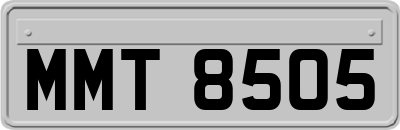 MMT 8505